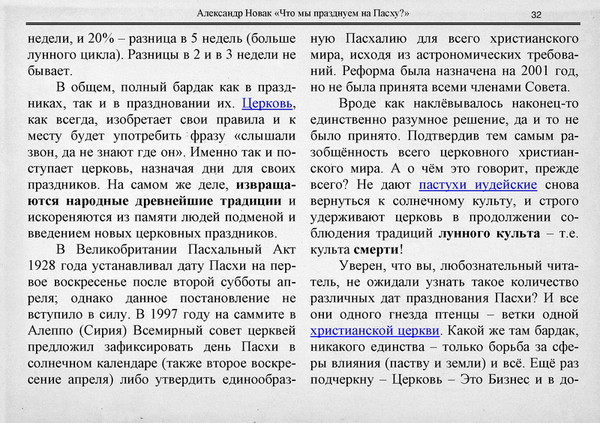 Александр Новак «Что мы празднуем на Пасху?» 32

недели, и 20% – разница в 5 недель (больше лунного цикла). Разницы в 2 и в 3 недели не бывает.

В общем, полный бардак как в праздниках, так и в праздновании их. Церковь, как всегда, изобретает свои правила и к месту будет употребить фразу «слышали звон, да не знают где он». Именно так и поступает церковь, назначая дни для своих праздников. На самом же деле, извращаются народные древнейшие традиции и искореняются из памяти людей подменой и введением новых церковных праздников.

В Великобритании Пасхальный Акт 1928 года устанавливал дату Пасхи на первое воскресенье после второй субботы апреля; однако данное постановление не вступило в силу. В 1997 году на саммите в Алеппо (Сирия) Всемирный совет церквей предложил зафиксировать день Пасхи в солнечном календаре (также второе воскресение апреля) либо утвердить единообразную Пасхалию для всего христианского мира, исходя из астрономических требований. Реформа была назначена на 2001 год, но не была принята всеми членами Совета.

Вроде как наклёвывалось наконец-то единственно разумное решение, да и то не было принято. Подтвердив тем самым разобщённость всего церковного христианского мира. А о чём это говорит, прежде всего? Не дают пастухи иудейские снова вернуться к солнечному культу, и строго удерживают церковь в продолжении соблюдения традиций лунного культа – т.е. культа смерти!

Уверен, что вы, любознательный читатель, не ожидали узнать такое количество различных дат празднования Пасхи? И все они одного гнезда птенцы – ветки одной христианской церкви. Какой же там бардак, никакого единства – только борьба за сферы влияния (паству и земли) и всё. Ещё раз подчеркну – Церковь – Это Бизнес и в до-